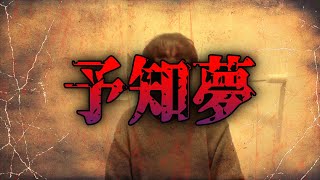 予知夢